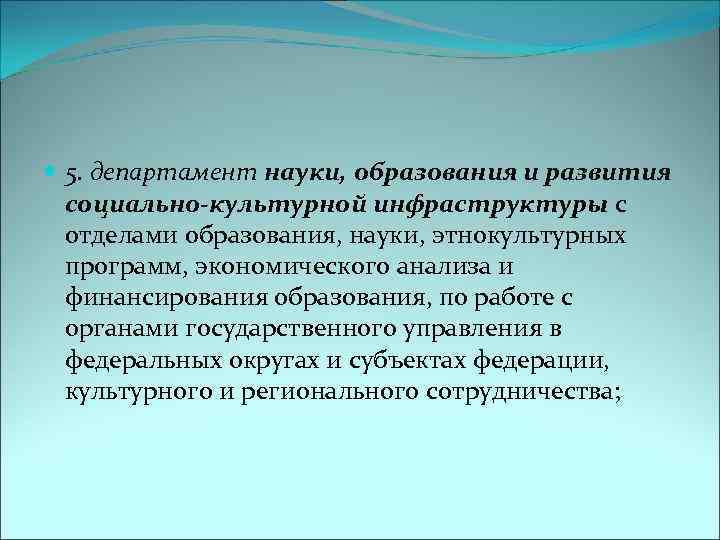 5. департамент науки, образования и развития социально-культурной инфраструктуры с отделами образования, науки, этнокультурных программ, экономического анализа и финансирования образования, по работе с органами государственного управления в федеральных округах и субъектах федерации, культурного и регионального сотрудничества;